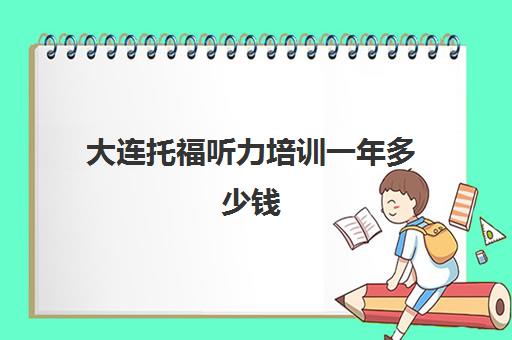 大连托福听力培训一年多少钱